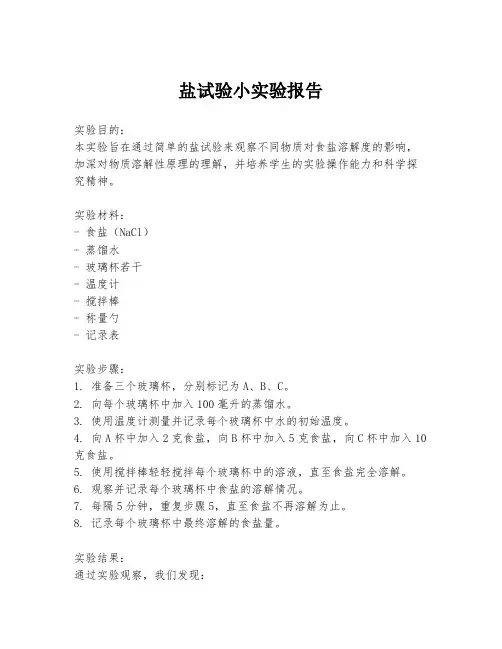 盐试验小实验报告

实验目的：
本实验旨在通过简单的盐试验来观察不同物质对食盐溶解度的影响，加深对物质溶解性原理的理解，并培养学生的实验操作能力和科学探究精神。

实验材料：
- 食盐（NaCl）
- 蒸馏水
- 玻璃杯若干
- 温度计
- 搅拌棒
- 称量勺
- 记录表

实验步骤：
1. 准备三个玻璃杯，分别标记为 A、B、C。
2. 向每个玻璃杯中加入 100 毫升的蒸馏水。
3. 使用温度计测量并记录每个玻璃杯中水的初始温度。
4. 向 A 杯中加入 2 克食盐，向 B 杯中加入 5 克食盐，向 C 杯中加入 10 克食盐。
5. 使用搅拌棒轻轻搅拌每个玻璃杯中的溶液，直至食盐完全溶解。
6. 观察并记录每个玻璃杯中食盐的溶解情况。
7. 每隔 5 分钟，重复步骤 5，直至食盐不再溶解为止。
8. 记录每个玻璃杯中最终溶解的食盐量。

实验结果：
通过实验观察，我们发现：